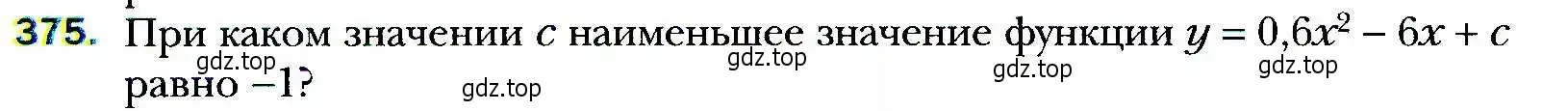 375. При каком значении $c$ наименьшее значение функции $y = 0{,}6x^2 - 6x + c$ равно $-1$?

gdz.top gdz.top gdz.top gdz.top gdz.top